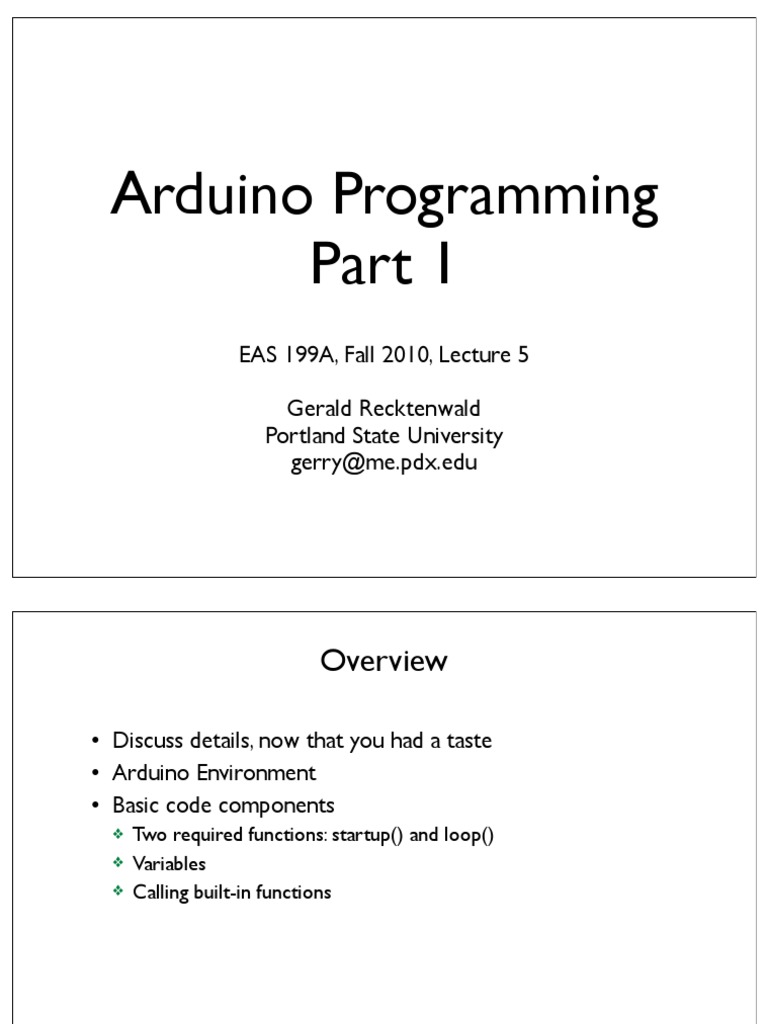 Arduino Programming Part 1

EAS 199A, Fall 2010, Lecture 5

Gerald Recktenwald
Portland State University
gerry@me.pdx.edu

Overview

• Discuss details, now that you had a taste
• Arduino Environment
• Basic code components
  ❖ Two required functions: startup() and loop()
  ❖ Variables
  ❖ Calling built-in functions